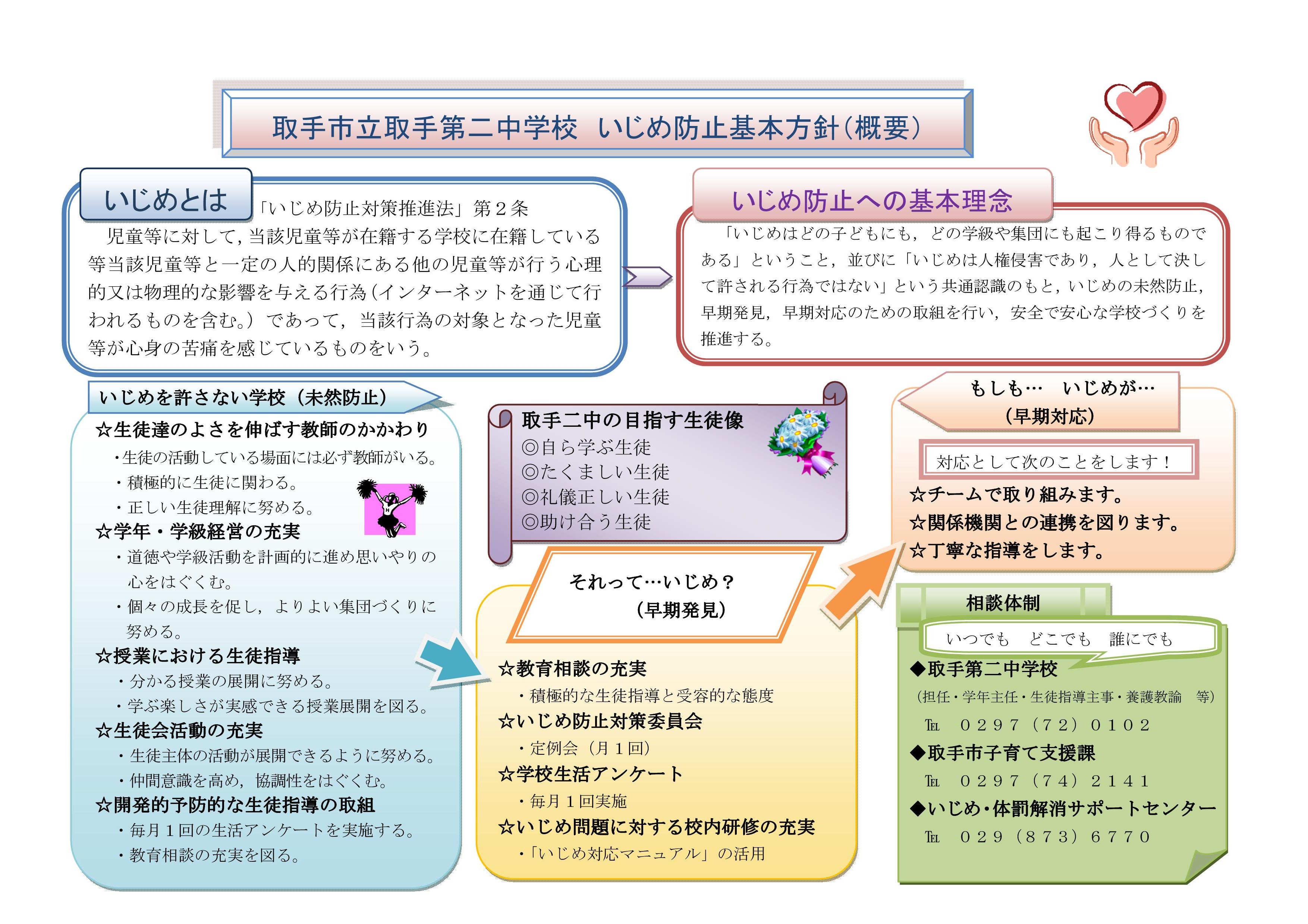 取手市立取手第二中学校　いじめ防止基本方針（概要）

いじめとは

「いじめ防止対策推進法」第２条

児童等に対して，当該児童等が在籍する学校に在籍している等当該児童等と一定の人的関係にある他の児童等が行う心理的又は物理的な影響を与える行為（インターネットを通じて行われるものを含む。）であって，当該行為の対象となった児童等が心身の苦痛を感じているものをいう。

いじめ防止への基本理念

「いじめはどの子どもにも，どの学級や集団にも起こり得るものである」ということ，並びに「いじめは人権侵害であり，人として決して許される行為ではない」という共通認識のもと，いじめの未然防止，早期発見，早期対応のための取組を行い，安全で安心な学校づくりを推進する。

いじめを許さない学校（未然防止）

☆生徒達のよさを伸ばす教師のかかわり
・生徒の活動している場面には必ず教師がいる。
・積極的に生徒に関わる。
・正しい生徒理解に努める。
☆学年・学級経営の充実
・道徳や学級活動を計画的に進め思いやりの心をはぐくむ。
・個々の成長を促し，よりよい集団づくりに努める。
☆授業における生徒指導
・分かる授業の展開に努める。
・学ぶ楽しさが実感できる授業展開を図る。
☆生徒会活動の充実
・生徒主体の活動が展開できるように努める。
・仲間意識を高め，協調性をはぐくむ。
☆開発的予防的な生徒指導の取組
・毎月１回の生活アンケートを実施する。
・教育相談の充実を図る。

取手二中の目指す生徒像
◎自ら学ぶ生徒
◎たくましい生徒
◎礼儀正しい生徒
◎助け合う生徒

それって…いじめ？
（早期発見）

☆教育相談の充実
・積極的な生徒指導と受容的な態度
☆いじめ防止対策委員会
・定例会（月１回）
☆学校生活アンケート
・毎月１回実施
☆いじめ問題に対する校内研修の充実
・「いじめ対応マニュアル」の活用

もしも…　いじめが…
（早期対応）

対応として次のことをします！

☆チームで取り組みます。
☆関係機関との連携を図ります。
☆丁寧な指導をします。

相談体制

いつでも　どこでも　誰にでも

◆取手第二中学校
（担任・学年主任・生徒指導主事・養護教諭　等）
℡　０２９７（７２）０１０２
◆取手市子育て支援課
℡　０２９７（７４）２１４１
◆いじめ・体罰解消サポートセンター
℡　０２９（８７３）６７７０